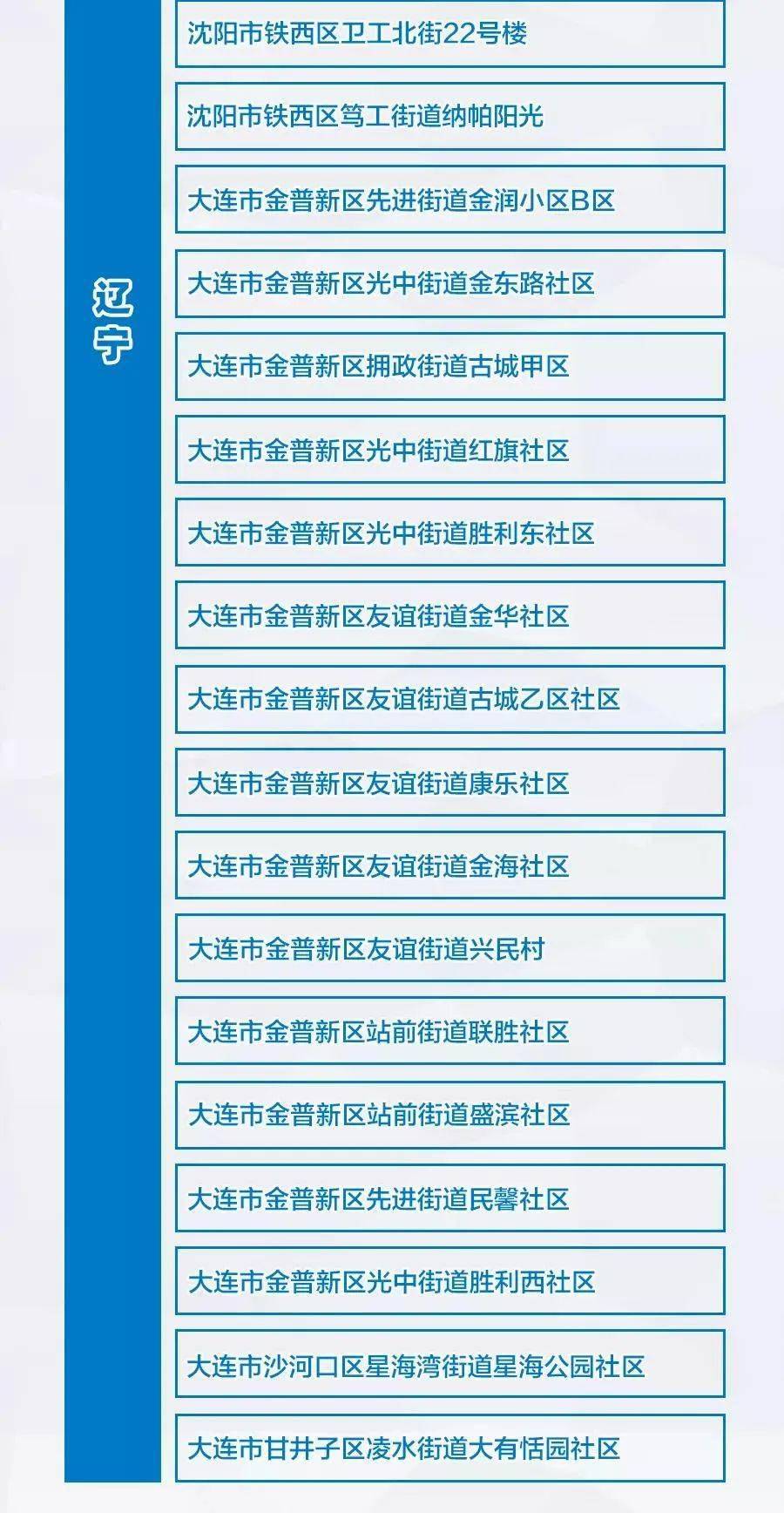 辽宁

沈阳市铁西区卫工北街22号楼

沈阳市铁西区笃工街道纳帕阳光

大连市金普新区先进街道金润小区B区

大连市金普新区光中街道金东路社区

大连市金普新区拥政街道古城甲区

大连市金普新区光中街道红旗社区

大连市金普新区光中街道胜利东社区

大连市金普新区友谊街道金华社区

大连市金普新区友谊街道古城乙区社区

大连市金普新区友谊街道康乐社区

大连市金普新区友谊街道金海社区

大连市金普新区友谊街道兴民村

大连市金普新区站前街道联胜社区

大连市金普新区站前街道盛滨社区

大连市金普新区先进街道民馨社区

大连市金普新区光中街道胜利西社区

大连市沙河口区星海湾街道星海公园社区

大连市甘井子区凌水街道大有恬园社区